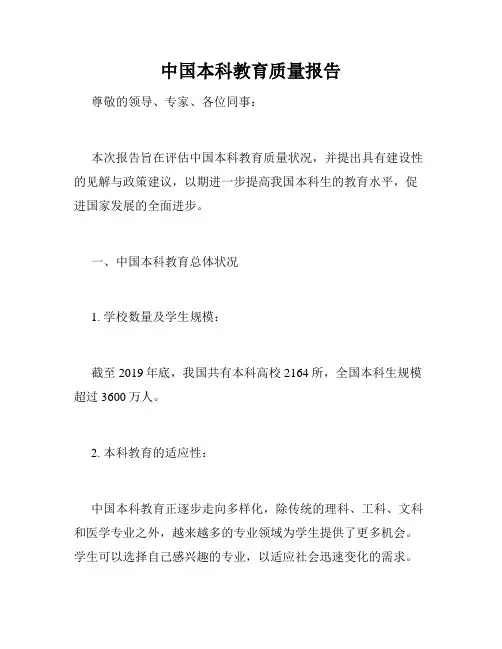 中国本科教育质量报告

尊敬的领导、专家、各位同事：

本次报告旨在评估中国本科教育质量状况，并提出具有建设性的见解与政策建议，以期进一步提高我国本科生的教育水平，促进国家发展的全面进步。

一、中国本科教育总体状况

1. 学校数量及学生规模：

截至 2019 年底，我国共有本科高校 2164 所，全国本科生规模超过 3600 万人。

2. 本科教育的适应性：

中国本科教育正逐步走向多样化，除传统的理科、工科、文科和医学专业之外，越来越多的专业领域为学生提供了更多机会。学生可以选择自己感兴趣的专业，以适应社会迅速变化的需求。